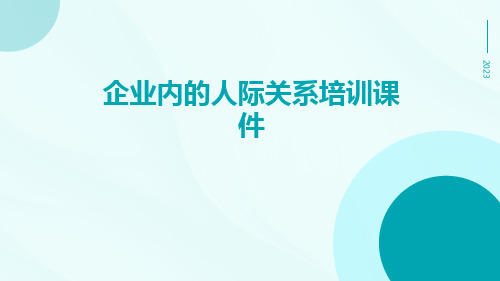 2023

企业内的人际关系培训课件